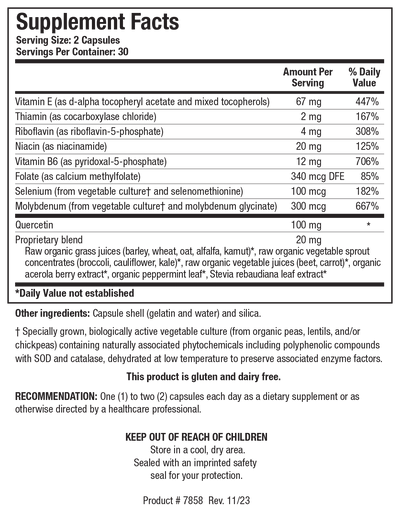 Supplement Facts
Serving Size: 2 Capsules
Servings Per Container: 30

| | Amount Per Serving | % Daily Value |
|---|---|---|
| Vitamin E (as d-alpha tocopheryl acetate and mixed tocopherols) | 67 mg | 447% |
| Thiamin (as cocarboxylase chloride) | 2 mg | 167% |
| Riboflavin (as riboflavin-5-phosphate) | 4 mg | 308% |
| Niacin (as niacinamide) | 20 mg | 125% |
| Vitamin B6 (as pyridoxal-5-phosphate) | 12 mg | 706% |
| Folate (as calcium methylfolate) | 340 mcg DFE | 85% |
| Selenium (from vegetable culture† and selenomethionine) | 100 mcg | 182% |
| Molybdenum (from vegetable culture† and molybdenum glycinate) | 300 mcg | 667% |
| Quercetin | 100 mg | * |
| Proprietary blend | 20 mg | |

Raw organic grass juices (barley, wheat, oat, alfalfa, kamut)*, raw organic vegetable sprout concentrates (broccoli, cauliflower, kale)*, raw organic vegetable juices (beet, carrot)*, organic acerola berry extract*, organic peppermint leaf*, Stevia rebaudiana leaf extract*

*Daily Value not established

Other ingredients: Capsule shell (gelatin and water) and silica.

† Specially grown, biologically active vegetable culture (from organic peas, lentils, and/or chickpeas) containing naturally associated phytochemicals including polyphenolic compounds with SOD and catalase, dehydrated at low temperature to preserve associated enzyme factors.

This product is gluten and dairy free.

RECOMMENDATION: One (1) to two (2) capsules each day as a dietary supplement or as otherwise directed by a healthcare professional.

KEEP OUT OF REACH OF CHILDREN
Store in a cool, dry area.
Sealed with an imprinted safety seal for your protection.

Product # 7858 Rev. 11/23